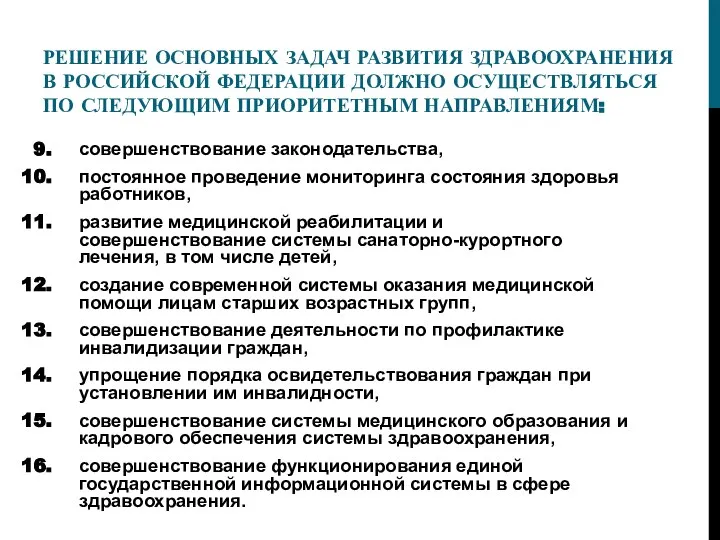 РЕШЕНИЕ ОСНОВНЫХ ЗАДАЧ РАЗВИТИЯ ЗДРАВООХРАНЕНИЯ В РОССИЙСКОЙ ФЕДЕРАЦИИ ДОЛЖНО ОСУЩЕСТВЛЯТЬСЯ ПО СЛЕДУЮЩИМ ПРИОРИТЕТНЫМ НАПРАВЛЕНИЯМ:

9. совершенствование законодательства,

10. постоянное проведение мониторинга состояния здоровья работников,

11. развитие медицинской реабилитации и совершенствование системы санаторно-курортного лечения, в том числе детей,

12. создание современной системы оказания медицинской помощи лицам старших возрастных групп,

13. совершенствование деятельности по профилактике инвалидизации граждан,

14. упрощение порядка освидетельствования граждан при установлении им инвалидности,

15. совершенствование системы медицинского образования и кадрового обеспечения системы здравоохранения,

16. совершенствование функционирования единой государственной информационной системы в сфере здравоохранения.